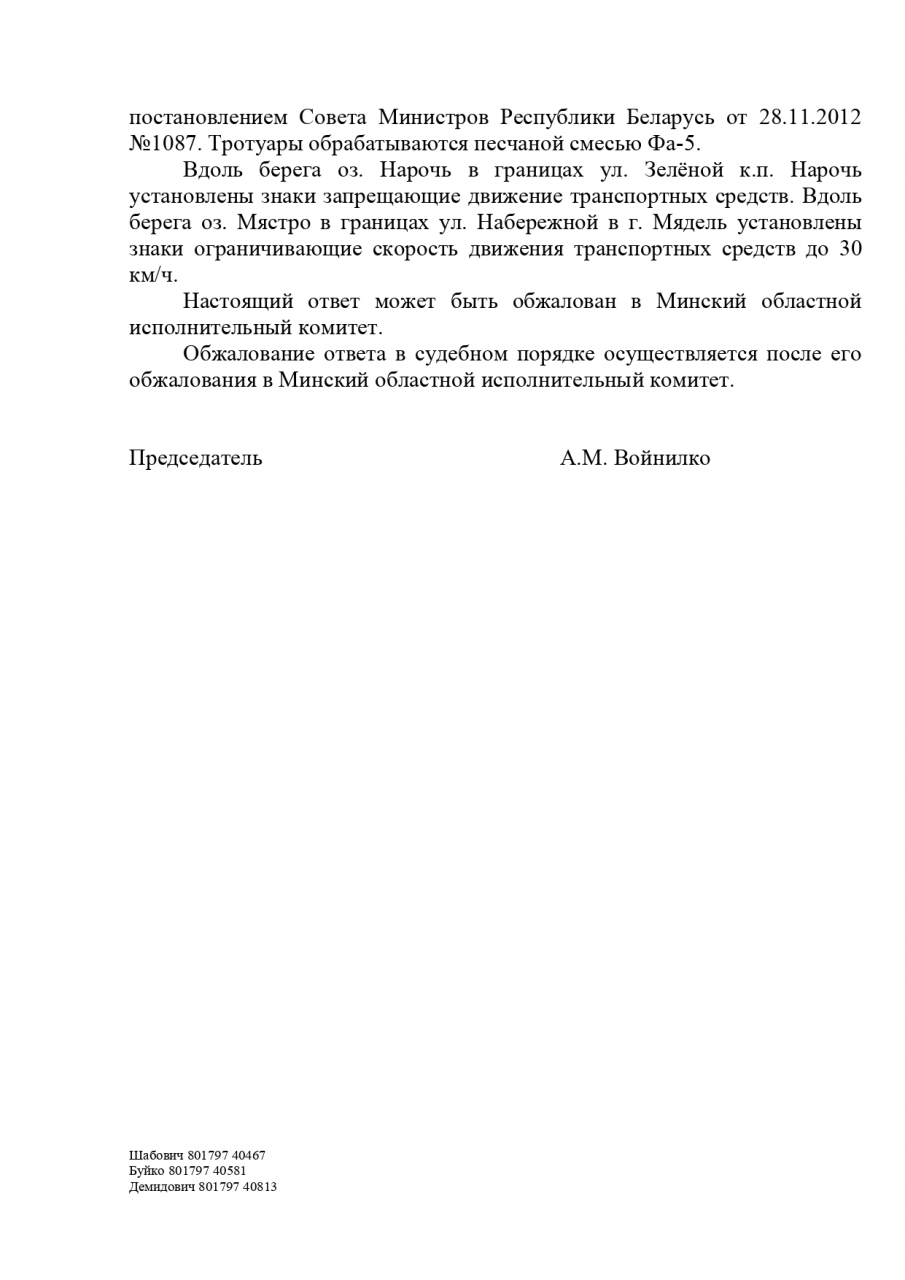 постановлением Совета Министров Республики Беларусь от 28.11.2012 №1087. Тротуары обрабатываются песчаной смесью Фа-5.

Вдоль берега оз. Нарочь в границах ул. Зелёной к.п. Нарочь установлены знаки запрещающие движение транспортных средств. Вдоль берега оз. Мястро в границах ул. Набережной в г. Мядель установлены знаки ограничивающие скорость движения транспортных средств до 30 км/ч.

Настоящий ответ может быть обжалован в Минский областной исполнительный комитет.

Обжалование ответа в судебном порядке осуществляется после его обжалования в Минский областной исполнительный комитет.

Председатель А.М. Войнилко

Шабович 801797 40467
Буйко 801797 40581
Демидович 801797 40813